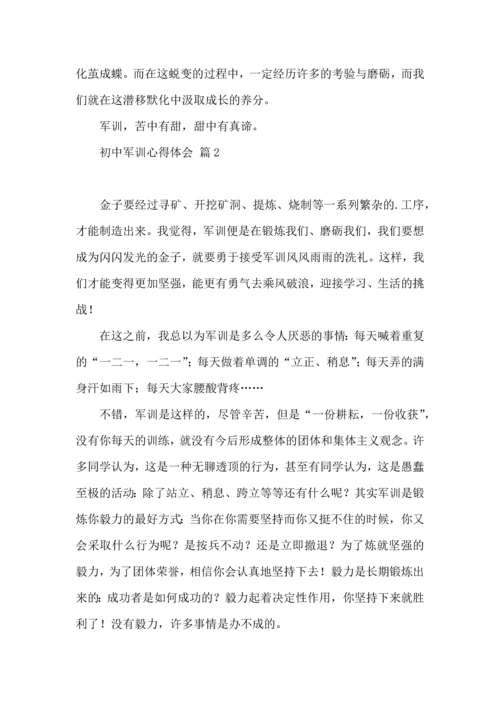 化茧成蝶。而在这蜕变的过程中，一定经历许多的考验与磨砺，而我们就在这潜移默化中汲取成长的养分。

军训，苦中有甜，甜中有真谛。

初中军训心得体会 篇2

金子要经过寻矿、开挖矿洞、提炼、烧制等一系列繁杂的.工序，才能制造出来。我觉得，军训便是在锻炼我们、磨砺我们，我们要想成为闪闪发光的金子，就要勇于接受军训风风雨雨的洗礼。这样，我们才能变得更加坚强，能更有勇气去乘风破浪，迎接学习、生活的挑战！

在这之前，我总以为军训是多么令人厌恶的事情：每天喊着重复的“一二一，一二一”；每天做着单调的“立正、稍息”；每天弄的满身汗如雨下；每天大家腰酸背疼……

不错，军训是这样的，尽管辛苦，但是“一份耕耘，一份收获”，没有你每天的训练，就没有今后形成整体的团体和集体主义观念。许多同学认为，这是一种无聊透顶的行为，甚至有同学认为，这是愚蠢至极的活动：除了站立、稍息、跨立等等还有什么呢？其实军训是锻炼你毅力的最好方式：当你在你需要坚持而你又挺不住的时候，你又会采取什么行为呢？是按兵不动？还是立即撤退？为了炼就坚强的毅力，为了团体荣誉，相信你会认真地坚持下去！毅力是长期锻炼出来的：成功者是如何成功的？毅力起着决定性作用，你坚持下来就胜利了！没有毅力，许多事情是办不成的。